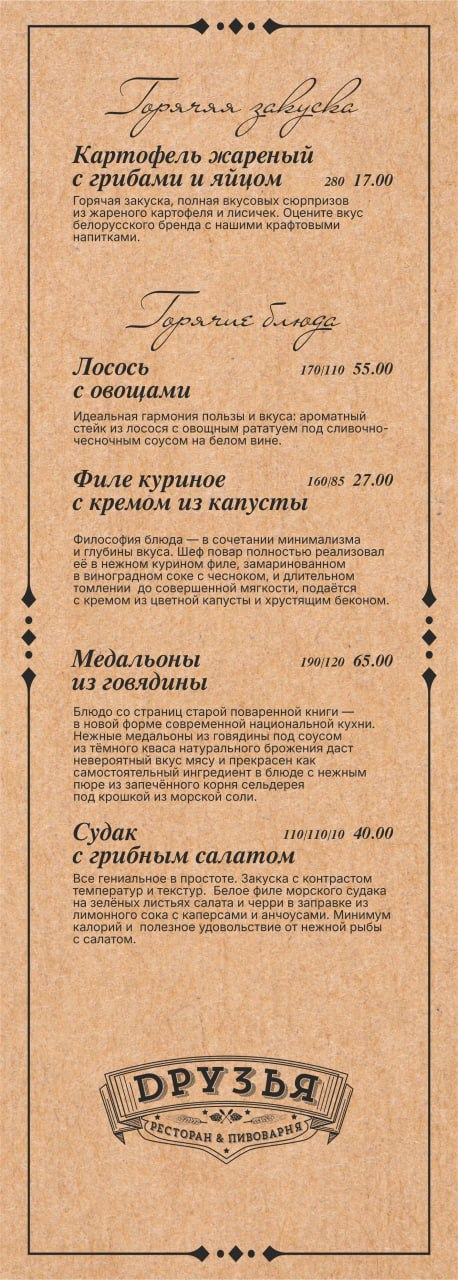 Горячая закуска

Картофель жареный с грибами и яйцом 280 17.00

Горячая закуска, полная вкусовых сюрпризов из жареного картофеля и лисичек. Оцените вкус белорусского бренда с нашими крафтовыми напитками.

Горячие блюда

Лосось с овощами 170/110 55.00

Идеальная гармония пользы и вкуса: ароматный стейк из лосося с овощным рататуем под сливочно-чесночным соусом на белом вине.

Филе куриное с кремом из капусты 160/85 27.00

Философия блюда — в сочетании минимализма и глубины вкуса. Шеф повар полностью реализовал её в нежном курином филе, замаринованном в виноградном соке с чесноком, и длительном томлении до совершенной мягкости, подаётся с кремом из цветной капусты и хрустящим беконом.

Медальоны из говядины 190/120 65.00

Блюдо со страниц старой поваренной книги — в новой форме современной национальной кухни. Нежные медальоны из говядины под соусом из тёмного кваса натурального брожения даст невероятный вкус мясу и прекрасен как самостоятельный ингредиент в блюде с нежным пюре из запечённого корня сельдерея под крошкой из морской соли.

Судак с грибным салатом 110/110/10 40.00

Все гениальное в простоте. Закуска с контрастом температур и текстур. Белое филе морского судака на зелёных листьях салата и черри в заправке из лимонного сока с каперсами и анчоусами. Минимум калорий и полезное удовольствие от нежной рыбы с салатом.

ДРУЗЬЯ
РЕСТОРАН & ПИВОВАРНЯ